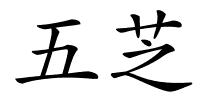 五芝